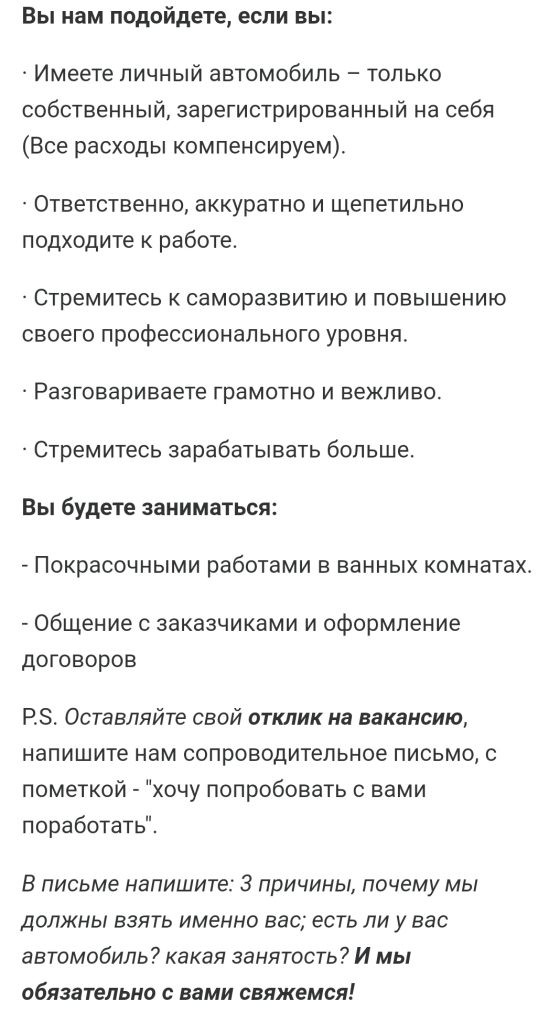 Вы нам подойдете, если вы:

· Имеете личный автомобиль – только собственный, зарегистрированный на себя (Все расходы компенсируем).

· Ответственно, аккуратно и щепетильно подходите к работе.

· Стремитесь к саморазвитию и повышению своего профессионального уровня.

· Разговариваете грамотно и вежливо.

· Стремитесь зарабатывать больше.

Вы будете заниматься:

- Покрасочными работами в ванных комнатах.

- Общение с заказчиками и оформление договоров

P.S. Оставляйте свой отклик на вакансию, напишите нам сопроводительное письмо, с пометкой - "хочу попробовать с вами поработать".

В письме напишите: 3 причины, почему мы должны взять именно вас; есть ли у вас автомобиль? какая занятость? И мы обязательно с вами свяжемся!